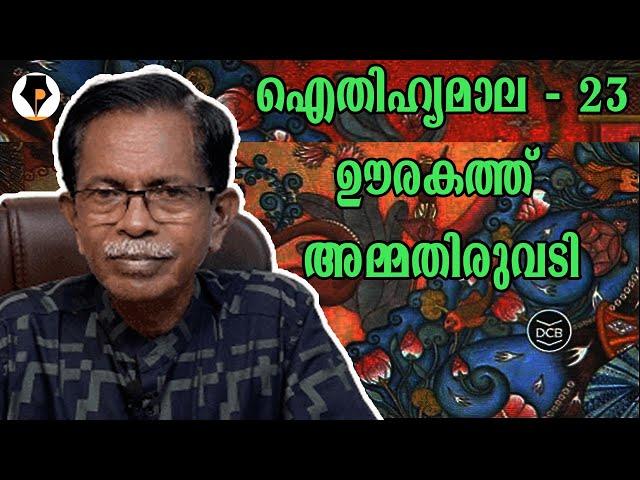 ഐതിഹ്യമാല - 23

ഊരകത്ത് അമ്മതിരുവടി

DCB